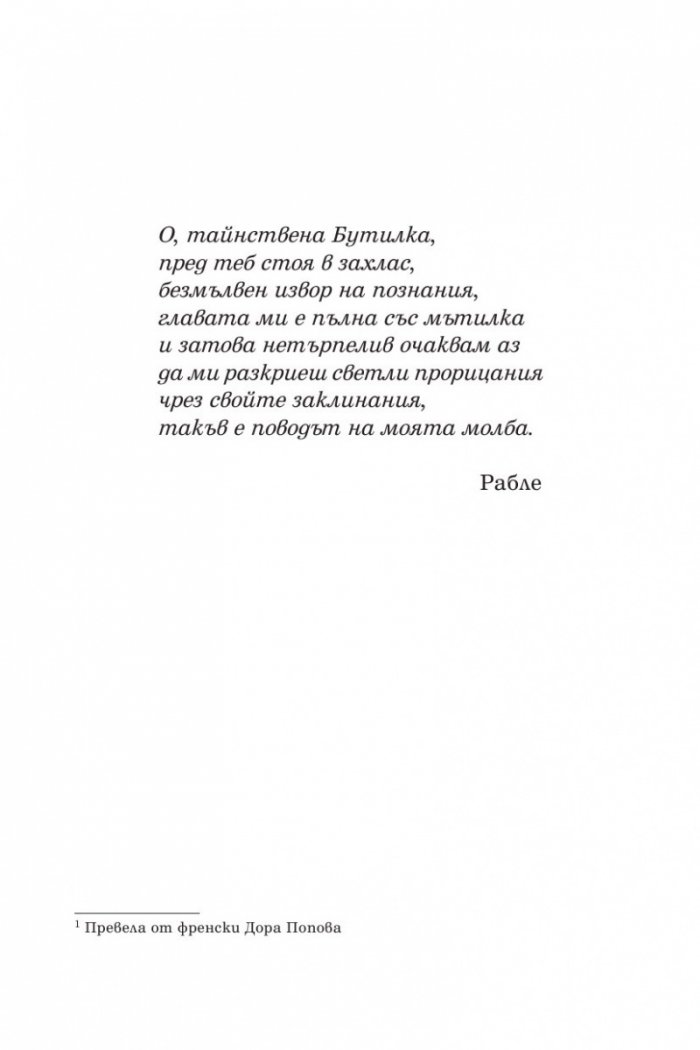 О, тайнствена Бутилка,
пред теб стоя в захлас,
безмълвен извор на познания,
главата ми е пълна със мътилка
и затова нетърпелив очаквам аз
да ми разкриеш светли прорицания
чрез своите заклинания,
такъв е поводът на моята молба.

Рабле

$^1$ Превела от френски Дора Попова